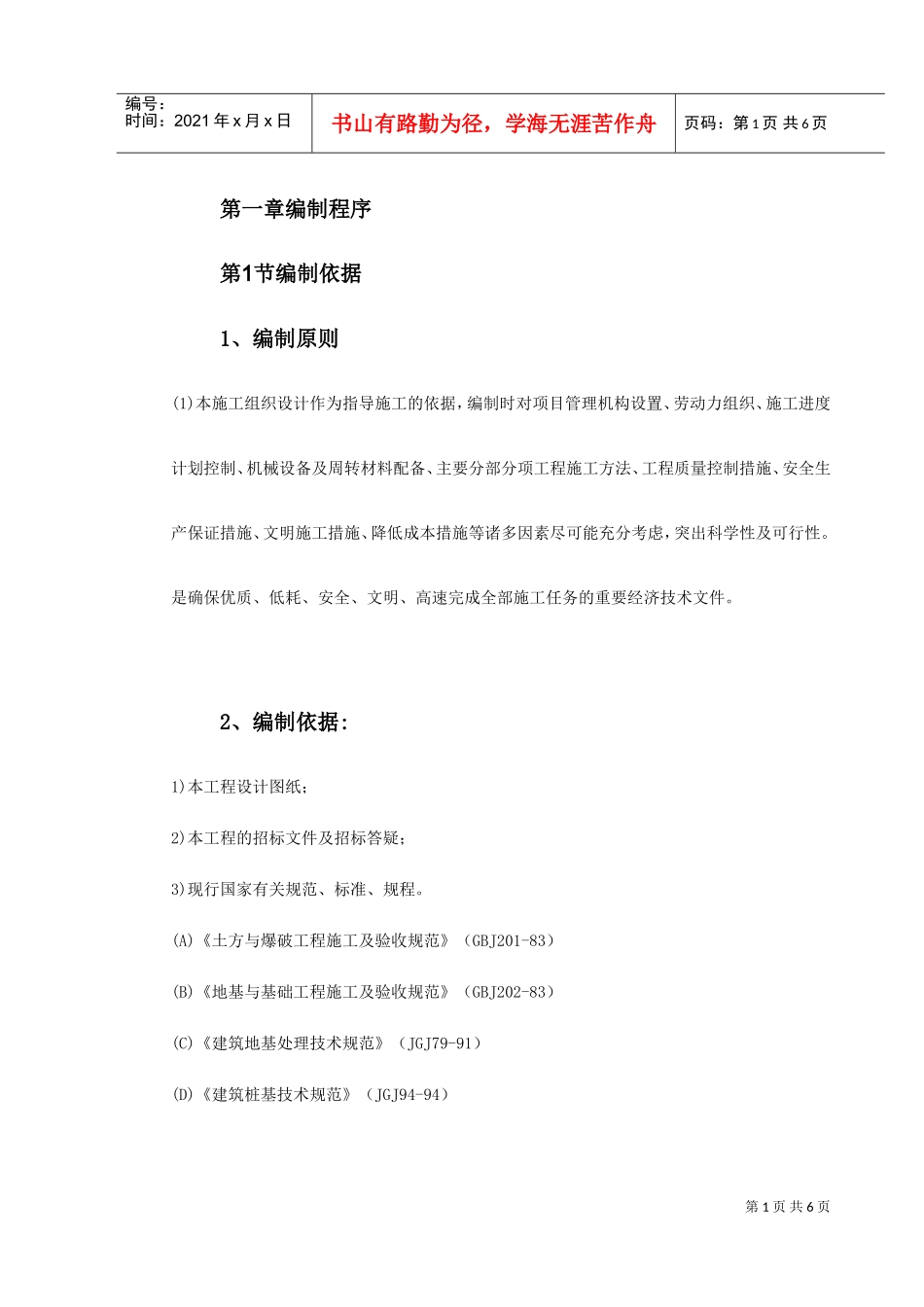 编号：
时间：2021 年 x 月 x 日

书山有路勤为径，学海无涯苦作舟

页码：第 1 页 共 6 页

第一章编制程序

第1节编制依据

1、编制原则

(1)本施工组织设计作为指导施工的依据，编制时对项目管理机构设置、劳动力组织、施工进度计划控制、机械设备及周转材料配备、主要分部分项工程施工方法、工程质量控制措施、安全生产保证措施、文明施工措施、降低成本措施等诸多因素尽可能充分考虑，突出科学性及可行性。是确保优质、低耗、安全、文明、高速完成全部施工任务的重要经济技术文件。

2、编制依据：

1)本工程设计图纸；

2)本工程的招标文件及招标答疑；

3)现行国家有关规范、标准、规程。

(A)《土方与爆破工程施工及验收规范》（GBJ201-83）

(B)《地基与基础工程施工及验收规范》（GBJ202-83）

(C)《建筑地基处理技术规范》（JGJ79-91）

(D)《建筑桩基技术规范》（JGJ94-94）

第 1 页 共 6 页